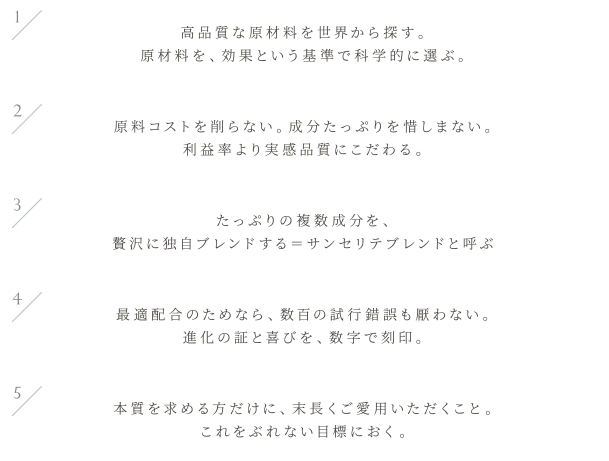 1

高品質な原材料を世界から探す。
原材料を、効果という基準で科学的に選ぶ。

2

原料コストを削らない。成分たっぷりを惜しまない。
利益率より実感品質にこだわる。

3

たっぷりの複数成分を、
贅沢に独自ブレンドする＝サンセリテブレンドと呼ぶ

4

最適配合のためなら、数百の試行錯誤も厭わない。
進化の証と喜びを、数字で刻印。

5

本質を求める方だけに、末長くご愛用いただくこと。
これをぶれない目標におく。